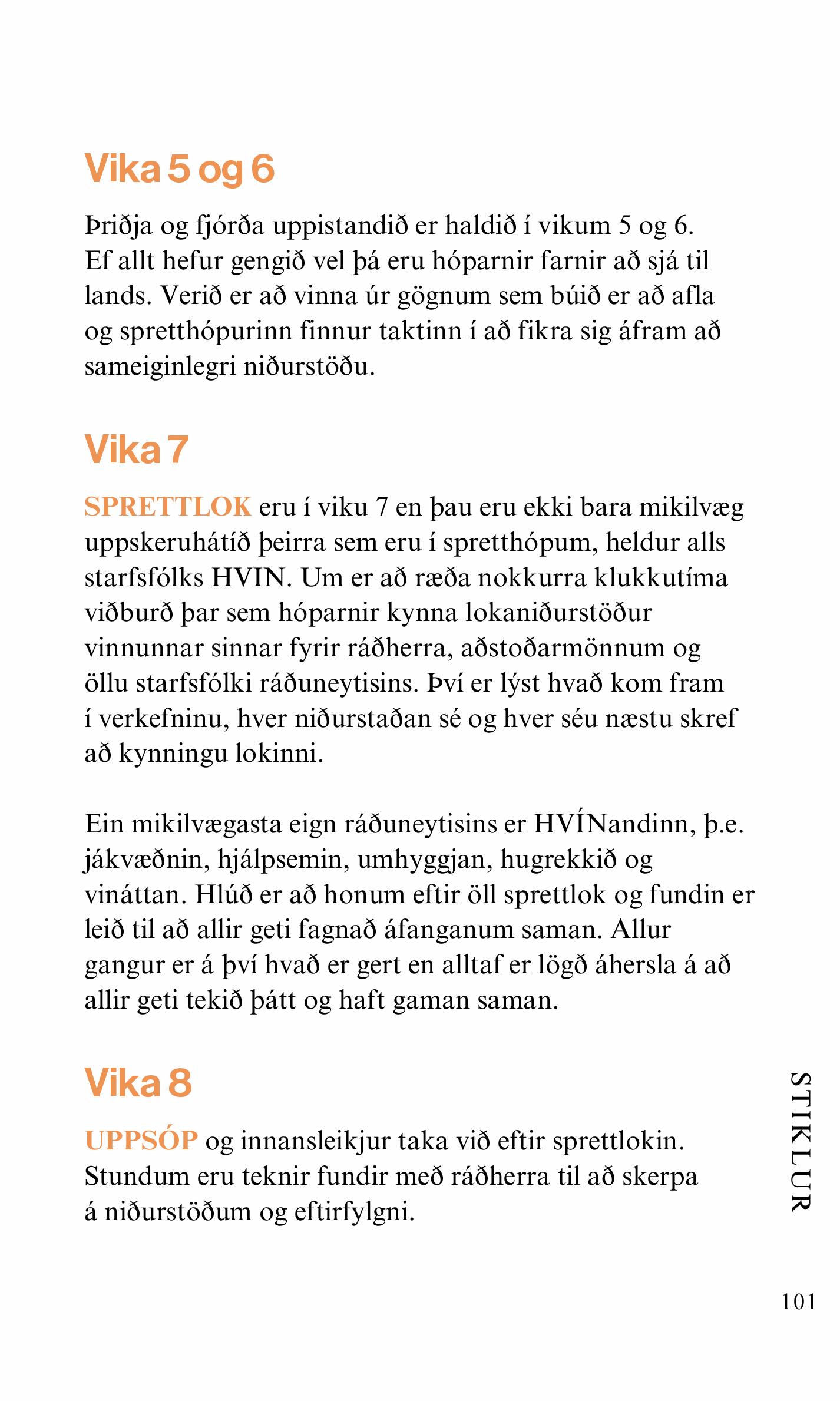 Vika 5 og 6

Þriðja og fjórða uppistandið er haldið í vikum 5 og 6. Ef allt hefur gengið vel þá eru hóparnir farnir að sjá til lands. Verið er að vinna úr gögnum sem búið er að afla og spretthópurinn finnur taktinn í að fikra sig áfram að sameiginlegri niðurstöðu.

Vika 7

SPRETTLOK eru í viku 7 en þau eru ekki bara mikilvæg uppskeruhátíð þeirra sem eru í spretthópum, heldur alls starfsfólks HVIN. Um er að ræða nokkurra klukkutíma viðburð þar sem hóparnir kynna lokaniðurstöður vinnunnar sinnar fyrir ráðherra, aðstoðarmönnum og öllu starfsfólki ráðuneytisins. Því er lýst hvað kom fram í verkefninu, hver niðurstaðan sé og hver séu næstu skref að kynningu lokinni.

Ein mikilvægasta eign ráðuneytisins er HVÍNandinn, þ.e. jákvæðnin, hjálpsemin, umhyggjan, hugrekkið og vináttan. Hlúð er að honum eftir öll sprettlok og fundin er leið til að allir geti fagnað áfanganum saman. Allur gangur er á því hvað er gert en alltaf er lögð áhersla á að allir geti tekið þátt og haft gaman saman.

Vika 8

UPPSÓP og innansleikjur taka við eftir sprettlokin. Stundum eru teknir fundir með ráðherra til að skerpa á niðurstöðum og eftirfylgni.

STIKLUR

101